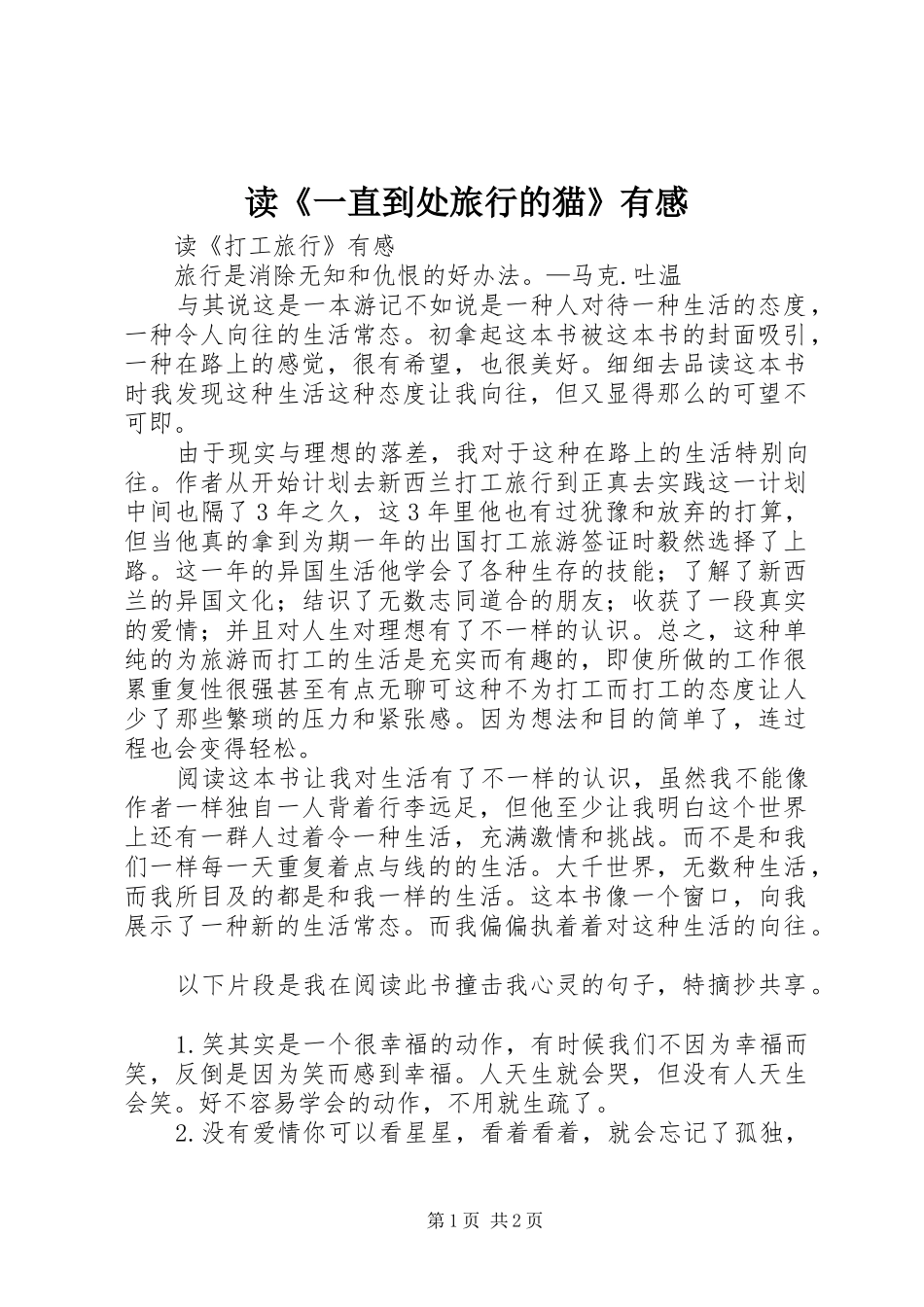 读《一直到处旅行的猫》有感

读《打工旅行》有感

旅行是消除无知和仇恨的好办法。—马克.吐温

与其说这是一本游记不如说是一种人对待一种生活的态度，一种令人向往的生活常态。初拿起这本书被这本书的封面吸引，一种在路上的感觉，很有希望，也很美好。细细去品读这本书时我发现这种生活这种态度让我向往，但又显得那么的可望不可即。

由于现实与理想的落差，我对于这种在路上的生活特别向往。作者从开始计划去新西兰打工旅行到正真去实践这一计划中间也隔了3年之久，这3年里他也有过犹豫和放弃的打算，但当他真的拿到为期一年的出国打工旅游签证时毅然选择了上路。这一年的异国生活他学会了各种生存的技能；了解了新西兰的异国文化；结识了无数志同道合的朋友；收获了一段真实的爱情；并且对人生对理想有了不一样的认识。总之，这种单纯的为旅游而打工的生活是充实而有趣的，即使所做的工作很累重复性很强甚至有点无聊可这种不为打工而打工的态度让人少了那些繁琐的压力和紧张感。因为想法和目的简单了，连过程也会变得轻松。

阅读这本书让我对生活有了不一样的认识，虽然我不能像作者一样独自一人背着行李远足，但他至少让我明白这个世界上还有一群人过着令一种生活，充满激情和挑战。而不是和我们一样每一天重复着点与线的的生活。大千世界，无数种生活，而我所目及的都是和我一样的生活。这本书像一个窗口，向我展示了一种新的生活常态。而我偏偏执着着对这种生活的向往。

以下片段是我在阅读此书撞击我心灵的句子，特摘抄共享。

1.笑其实是一个很幸福的动作，有时候我们不因为幸福而笑，反倒是因为笑而感到幸福。人天生就会哭，但没有人天生会笑。好不容易学会的动作，不用就生疏了。

2.没有爱情你可以看星星，看着看着，就会忘记了孤独，

第1页 共2页